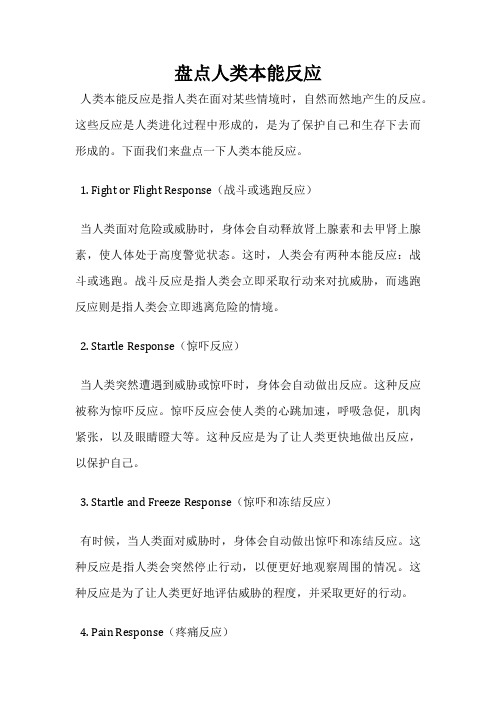 盘点人类本能反应

人类本能反应是指人类在面对某些情境时，自然而然地产生的反应。这些反应是人类进化过程中形成的，是为了保护自己和生存下去而形成的。下面我们来盘点一下人类本能反应。

1. Fight or Flight Response（战斗或逃跑反应）

当人类面对危险或威胁时，身体会自动释放肾上腺素和去甲肾上腺素，使人体处于高度警觉状态。这时，人类会有两种本能反应：战斗或逃跑。战斗反应是指人类会立即采取行动来对抗威胁，而逃跑反应则是指人类会立即逃离危险的情境。

2. Startle Response（惊吓反应）

当人类突然遭遇到威胁或惊吓时，身体会自动做出反应。这种反应被称为惊吓反应。惊吓反应会使人类的心跳加速，呼吸急促，肌肉紧张，以及眼睛瞪大等。这种反应是为了让人类更快地做出反应，以保护自己。

3. Startle and Freeze Response（惊吓和冻结反应）

有时候，当人类面对威胁时，身体会自动做出惊吓和冻结反应。这种反应是指人类会突然停止行动，以便更好地观察周围的情况。这种反应是为了让人类更好地评估威胁的程度，并采取更好的行动。

4. Pain Response（疼痛反应）